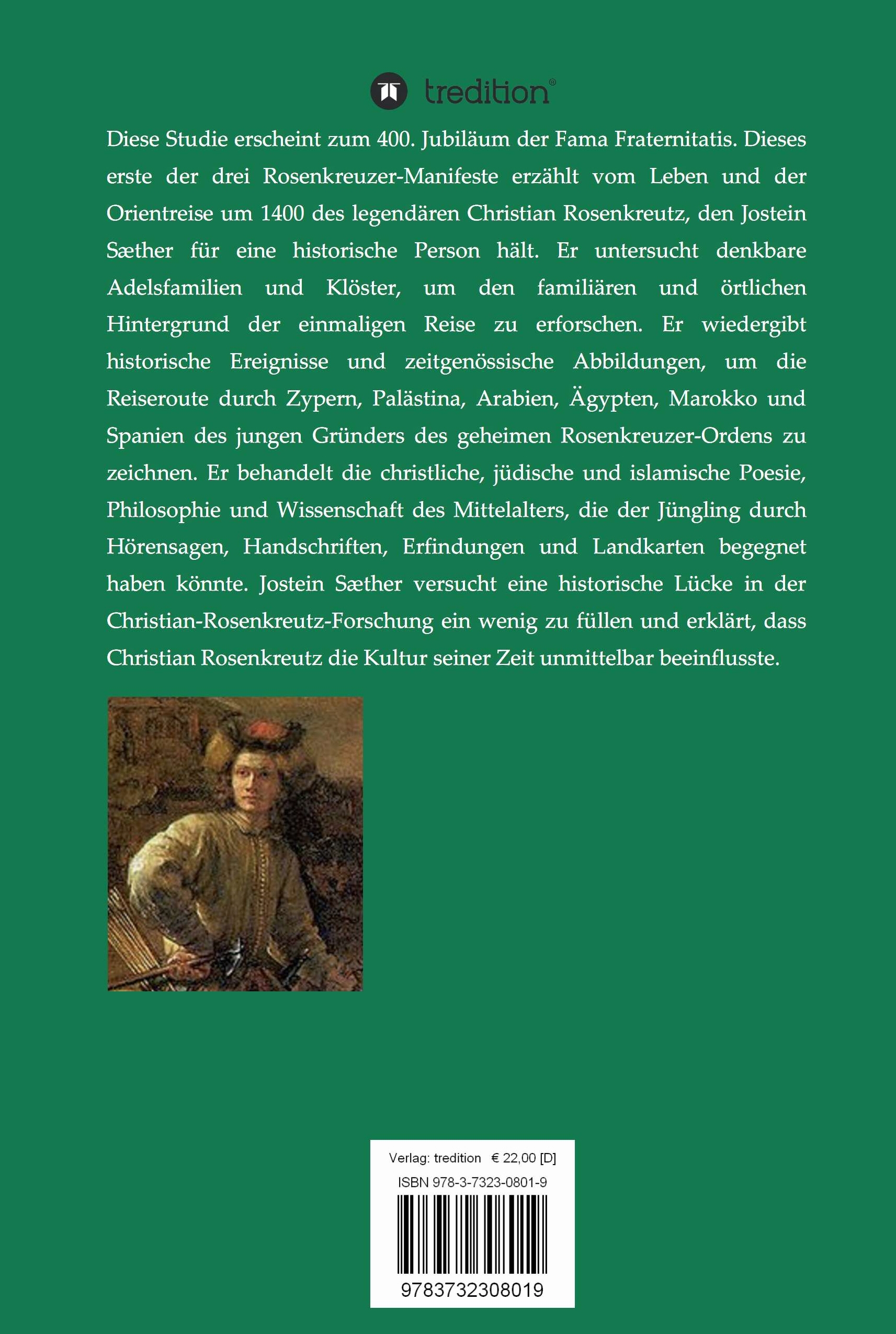 tredition®

Diese Studie erscheint zum 400. Jubiläum der Fama Fraternitatis. Dieses erste der drei Rosenkreuzer-Manifeste erzählt vom Leben und der Orientreise um 1400 des legendären Christian Rosenkreutz, den Jostein Sæther für eine historische Person hält. Er untersucht denkbare Adelsfamilien und Klöster, um den familiären und örtlichen Hintergrund der einmaligen Reise zu erforschen. Er wiedergibt historische Ereignisse und zeitgenössische Abbildungen, um die Reiseroute durch Zypern, Palästina, Arabien, Ägypten, Marokko und Spanien des jungen Gründers des geheimen Rosenkreuzer-Ordens zu zeichnen. Er behandelt die christliche, jüdische und islamische Poesie, Philosophie und Wissenschaft des Mittelalters, die der Jüngling durch Hörensagen, Handschriften, Erfindungen und Landkarten begegnet haben könnte. Jostein Sæther versucht eine historische Lücke in der Christian-Rosenkreutz-Forschung ein wenig zu füllen und erklärt, dass Christian Rosenkreutz die Kultur seiner Zeit unmittelbar beeinflusste.

Verlag: tredition € 22,00 [D]
ISBN 978-3-7323-0801-9
9783732308019